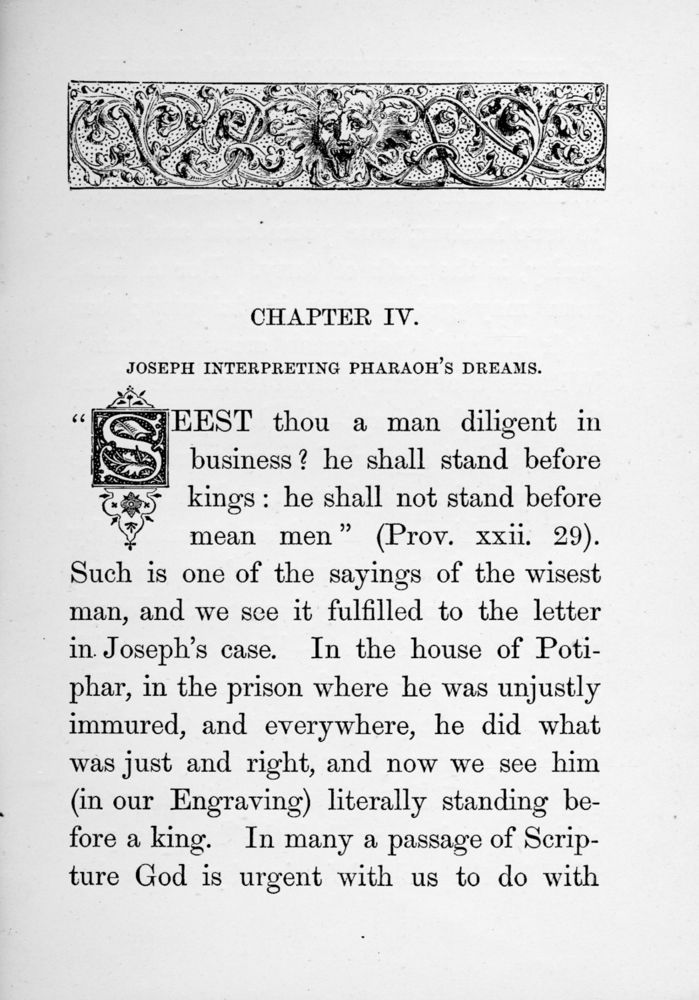 CHAPTER IV.

JOSEPH INTERPRETING PHARAOH'S DREAMS.

"SEEST thou a man diligent in business? he shall stand before kings: he shall not stand before mean men" (Prov. xxii. 29). Such is one of the sayings of the wisest man, and we see it fulfilled to the letter in Joseph's case. In the house of Potiphar, in the prison where he was unjustly immured, and everywhere, he did what was just and right, and now we see him (in our Engraving) literally standing before a king. In many a passage of Scripture God is urgent with us to do with